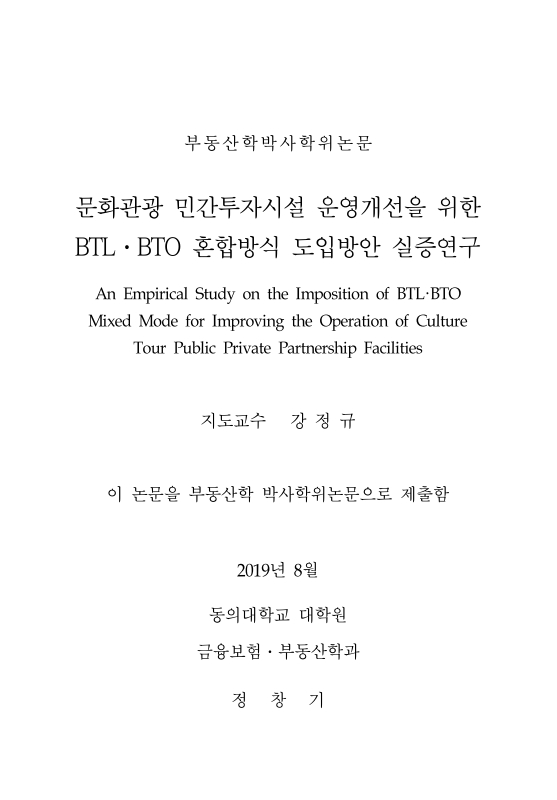 부동산학박사학위논문

문화관광 민간투자시설 운영개선을 위한 BTL · BTO 혼합방식 도입방안 실증연구

An Empirical Study on the Imposition of BTL·BTO Mixed Mode for Improving the Operation of Culture Tour Public Private Partnership Facilities

지도교수 강 정 규

이 논문을 부동산학 박사학위논문으로 제출함

2019년 8월

동의대학교 대학원

금융보험 · 부동산학과

정 창 기